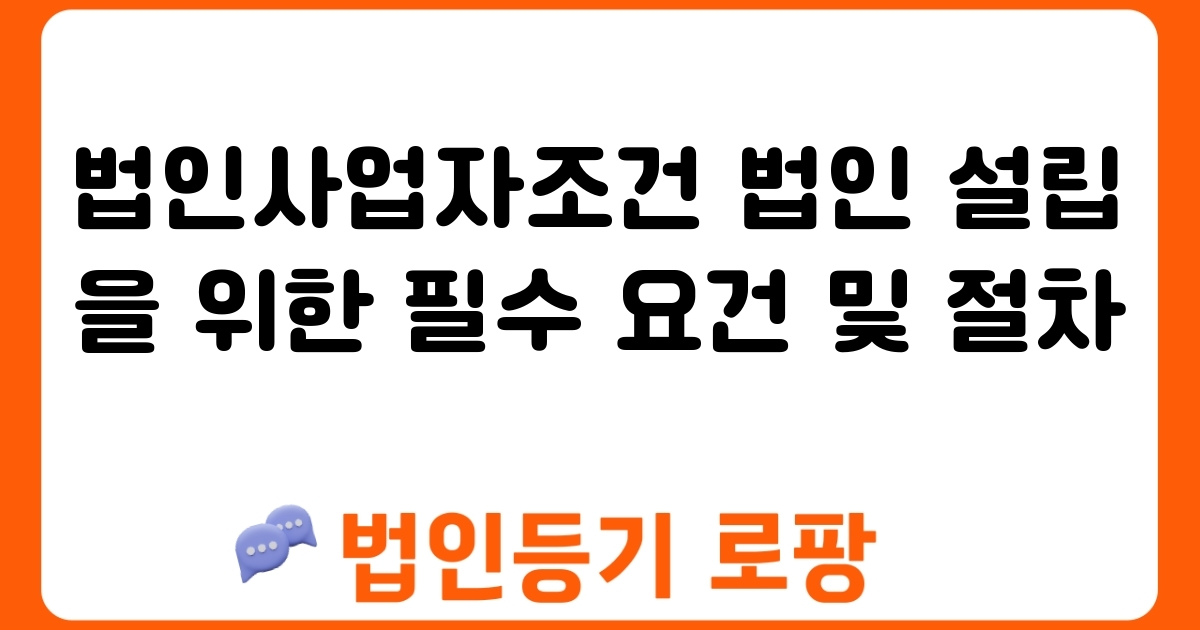 법인사업자조건 법인 설립을 위한 필수 요건 및 절차

법인등기 로팡